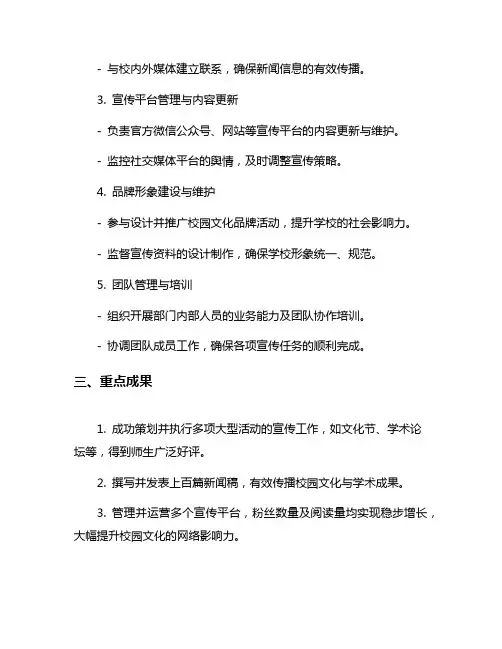 - 与校内外媒体建立联系，确保新闻信息的有效传播。

3. 宣传平台管理与内容更新

- 负责官方微信公众号、网站等宣传平台的内容更新与维护。

- 监控社交媒体平台的舆情，及时调整宣传策略。

4. 品牌形象建设与维护

- 参与设计并推广校园文化品牌活动，提升学校的社会影响力。

- 监督宣传资料的设计制作，确保学校形象统一、规范。

5. 团队管理与培训

- 组织开展部门内部人员的业务能力及团队协作培训。

- 协调团队成员工作，确保各项宣传任务的顺利完成。

三、重点成果

1. 成功策划并执行多项大型活动的宣传工作，如文化节、学术论坛等，得到师生广泛好评。

2. 撰写并发表上百篇新闻稿，有效传播校园文化与学术成果。

3. 管理并运营多个宣传平台，粉丝数量及阅读量均实现稳步增长，大幅提升校园文化的网络影响力。